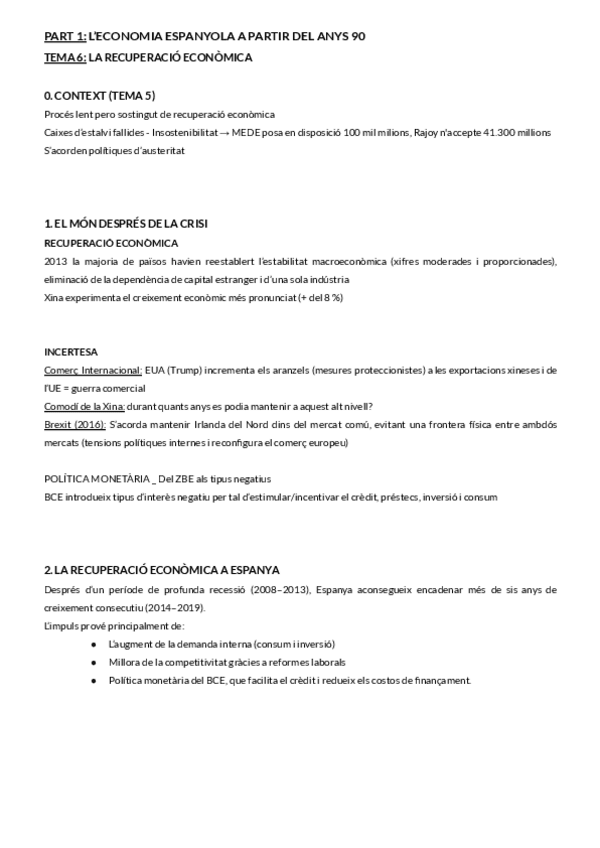 PART 1: L'ECONOMIA ESPANYOLA A PARTIR DEL ANYS 90
TEMA 6: LA RECUPERACIÓ ECONÒMICA

0. CONTEXT (TEMA 5)
Procés lent pero sostingut de recuperació econòmica
Caixes d'estalvi fallides - Insostenibilitat → MEDE posa en disposició 100 mil milions, Rajoy n'accepte 41.300 millions
S'acorden polítiques d'austeritat

1. EL MÓN DESPRÉS DE LA CRISI
RECUPERACIÓ ECONÒMICA
2013 la majoria de països havien reestablert l'estabilitat macroeconòmica (xifres moderades i proporcionades), eliminació de la dependència de capital estranger i d'una sola indústria
Xina experimenta el creixement econòmic més pronunciat (+ del 8 %)

INCERTESA
Comerç Internacional: EUA (Trump) incrementa els aranzels (mesures proteccionistes) a les exportacions xineses i de l'UE = guerra comercial
Comodí de la Xina: durant quants anys es podia mantenir a aquest alt nivell?
Brexit (2016): S'acorda mantenir Irlanda del Nord dins del mercat comú, evitant una frontera física entre ambdós mercats (tensions polítiques internes i reconfigura el comerç europeu)

POLÍTICA MONETÀRIA _ Del ZBE als tipus negatius
BCE introdueix tipus d'interès negatiu per tal d'estimular/incentivar el crèdit, préstecs, inversió i consum

2. LA RECUPERACIÓ ECONÒMICA A ESPANYA
Després d'un període de profunda recessió (2008–2013), Espanya aconsegueix encadenar més de sis anys de creixement consecutiu (2014–2019).
L'impuls prové principalment de:
● L'augment de la demanda interna (consum i inversió)
● Millora de la competitivitat gràcies a reformes laborals
● Política monetària del BCE, que facilita el crèdit i redueix els costos de finançament.